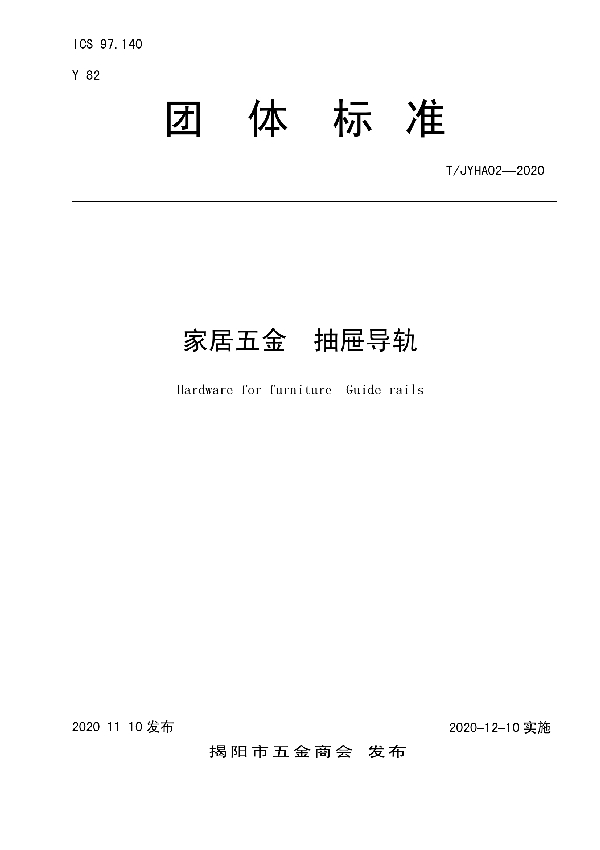 ICS 97.140

Y 82

团 体 标 准

T/JYHA02—2020

家居五金 抽屉导轨

Hardware for furniture Guide rails

2020 11 10发布

2020-12-10实施

揭阳市五金商会 发布